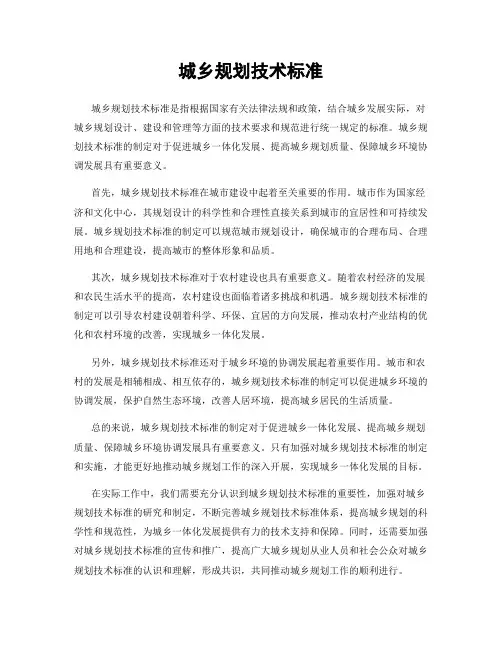 城乡规划技术标准

城乡规划技术标准是指根据国家有关法律法规和政策，结合城乡发展实际，对城乡规划设计、建设和管理等方面的技术要求和规范进行统一规定的标准。城乡规划技术标准的制定对于促进城乡一体化发展、提高城乡规划质量、保障城乡环境协调发展具有重要意义。

首先，城乡规划技术标准在城市建设中起着至关重要的作用。城市作为国家经济和文化中心，其规划设计的科学性和合理性直接关系到城市的宜居性和可持续发展。城乡规划技术标准的制定可以规范城市规划设计，确保城市的合理布局、合理用地和合理建设，提高城市的整体形象和品质。

其次，城乡规划技术标准对于农村建设也具有重要意义。随着农村经济的发展和农民生活水平的提高，农村建设也面临着诸多挑战和机遇。城乡规划技术标准的制定可以引导农村建设朝着科学、环保、宜居的方向发展，推动农村产业结构的优化和农村环境的改善，实现城乡一体化发展。

另外，城乡规划技术标准还对于城乡环境的协调发展起着重要作用。城市和农村的发展是相辅相成、相互依存的，城乡规划技术标准的制定可以促进城乡环境的协调发展，保护自然生态环境，改善人居环境，提高城乡居民的生活质量。

总的来说，城乡规划技术标准的制定对于促进城乡一体化发展、提高城乡规划质量、保障城乡环境协调发展具有重要意义。只有加强对城乡规划技术标准的制定和实施，才能更好地推动城乡规划工作的深入开展，实现城乡一体化发展的目标。

在实际工作中，我们需要充分认识到城乡规划技术标准的重要性，加强对城乡规划技术标准的研究和制定，不断完善城乡规划技术标准体系，提高城乡规划的科学性和规范性，为城乡一体化发展提供有力的技术支持和保障。同时，还需要加强对城乡规划技术标准的宣传和推广，提高广大城乡规划从业人员和社会公众对城乡规划技术标准的认识和理解，形成共识，共同推动城乡规划工作的顺利进行。